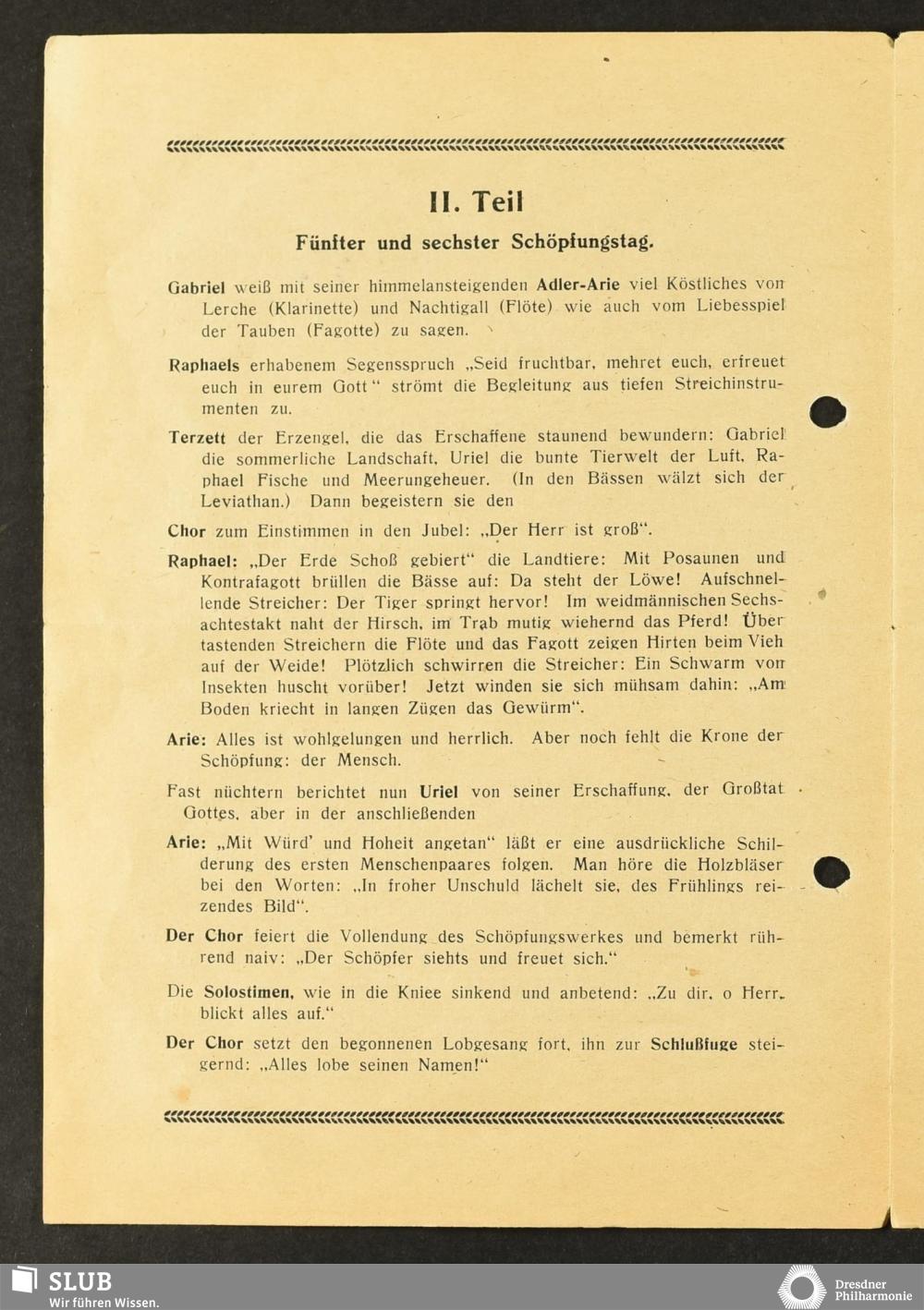 II. Teil

Fünfter und sechster Schöpfungstag.

Gabriel weiß mit seiner himmelansteigenden Adler-Arie viel Köstliches von Lerche (Klarinette) und Nachtigall (Flöte) wie auch vom Liebesspiel der Tauben (Fagotte) zu sagen.

Raphaels erhabenem Segensspruch „Seid fruchtbar, mehret euch, erfreuet euch in eurem Gott" strömt die Begleitung aus tiefen Streichinstrumenten zu.

Terzett der Erzengel, die das Erschaffene staunend bewundern: Gabriel die sommerliche Landschaft, Uriel die bunte Tierwelt der Luft, Raphael Fische und Meerungeheuer. (In den Bässen wälzt sich der Leviathan.) Dann begeistern sie den

Chor zum Einstimmen in den Jubel: „Der Herr ist groß".

Raphael: „Der Erde Schoß gebiert" die Landtiere: Mit Posaunen und Kontrafagott brüllen die Bässe auf: Da steht der Löwe! Aufschnellende Streicher: Der Tiger springt hervor! Im weidmännischen Sechsachtestakt naht der Hirsch, im Trab mutig wiehernd das Pferd! Über tastenden Streichern die Flöte und das Fagott zeigen Hirten beim Vieh auf der Weide! Plötzlich schwirren die Streicher: Ein Schwarm von Insekten huscht vorüber! Jetzt winden sie sich mühsam dahin: „Am Boden kriecht in langen Zügen das Gewürm".

Arie: Alles ist wohlgelungen und herrlich. Aber noch fehlt die Krone der Schöpfung: der Mensch.

Fast nüchtern berichtet nun Uriel von seiner Erschaffung, der Großtat Gottes, aber in der anschließenden

Arie: „Mit Würd' und Hoheit angetan" läßt er eine ausdrückliche Schilderung des ersten Menschenpaares folgen. Man höre die Holzbläser bei den Worten: „In froher Unschuld lächelt sie, des Frühlings reizendes Bild".

Der Chor feiert die Vollendung des Schöpfungswerkes und bemerkt rührend naiv: „Der Schöpfer siehts und freuet sich."

Die Solostimen, wie in die Kniee sinkend und anbetend: „Zu dir, o Herr, blickt alles auf."

Der Chor setzt den begonnenen Lobgesang fort, ihn zur Schlußfuge steigernd: „Alles lobe seinen Namen!"

SLUB
Wir führen Wissen.

Dresdner Philharmonie